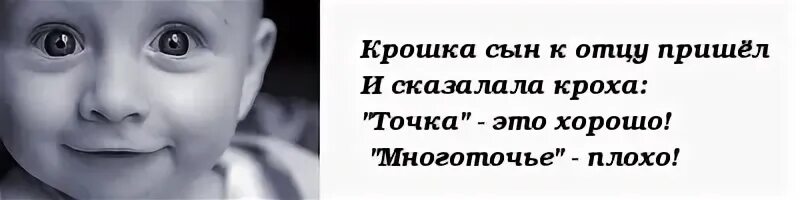 Крошка сын к отцу пришёл
И сказалала кроха:
"Точка" - это хорошо!
"Многоточье" - плохо!